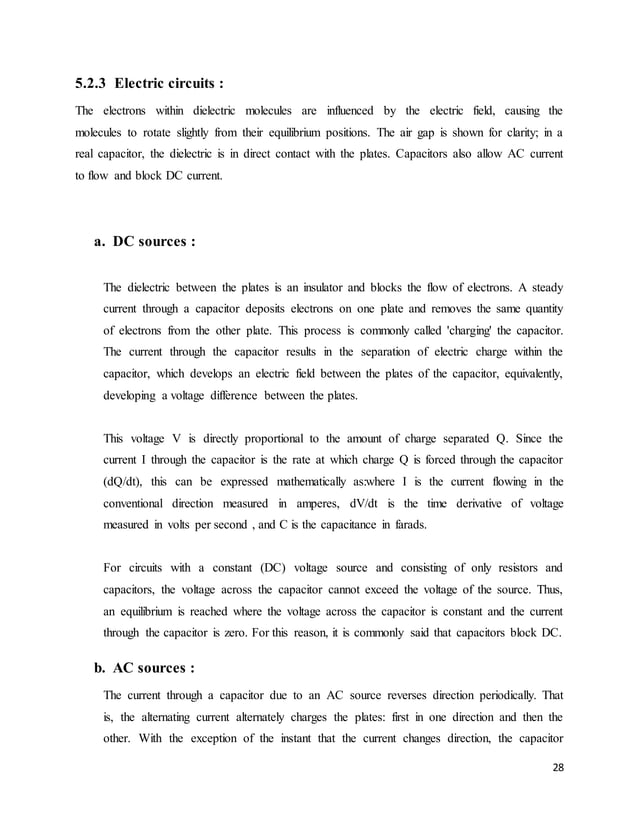 5.2.3 Electric circuits :

The electrons within dielectric molecules are influenced by the electric field, causing the molecules to rotate slightly from their equilibrium positions. The air gap is shown for clarity; in a real capacitor, the dielectric is in direct contact with the plates. Capacitors also allow AC current to flow and block DC current.

a. DC sources :

The dielectric between the plates is an insulator and blocks the flow of electrons. A steady current through a capacitor deposits electrons on one plate and removes the same quantity of electrons from the other plate. This process is commonly called 'charging' the capacitor. The current through the capacitor results in the separation of electric charge within the capacitor, which develops an electric field between the plates of the capacitor, equivalently, developing a voltage difference between the plates.

This voltage V is directly proportional to the amount of charge separated Q. Since the current I through the capacitor is the rate at which charge Q is forced through the capacitor (dQ/dt), this can be expressed mathematically as:where I is the current flowing in the conventional direction measured in amperes, dV/dt is the time derivative of voltage measured in volts per second , and C is the capacitance in farads.

For circuits with a constant (DC) voltage source and consisting of only resistors and capacitors, the voltage across the capacitor cannot exceed the voltage of the source. Thus, an equilibrium is reached where the voltage across the capacitor is constant and the current through the capacitor is zero. For this reason, it is commonly said that capacitors block DC.

b. AC sources :

The current through a capacitor due to an AC source reverses direction periodically. That is, the alternating current alternately charges the plates: first in one direction and then the other. With the exception of the instant that the current changes direction, the capacitor

28